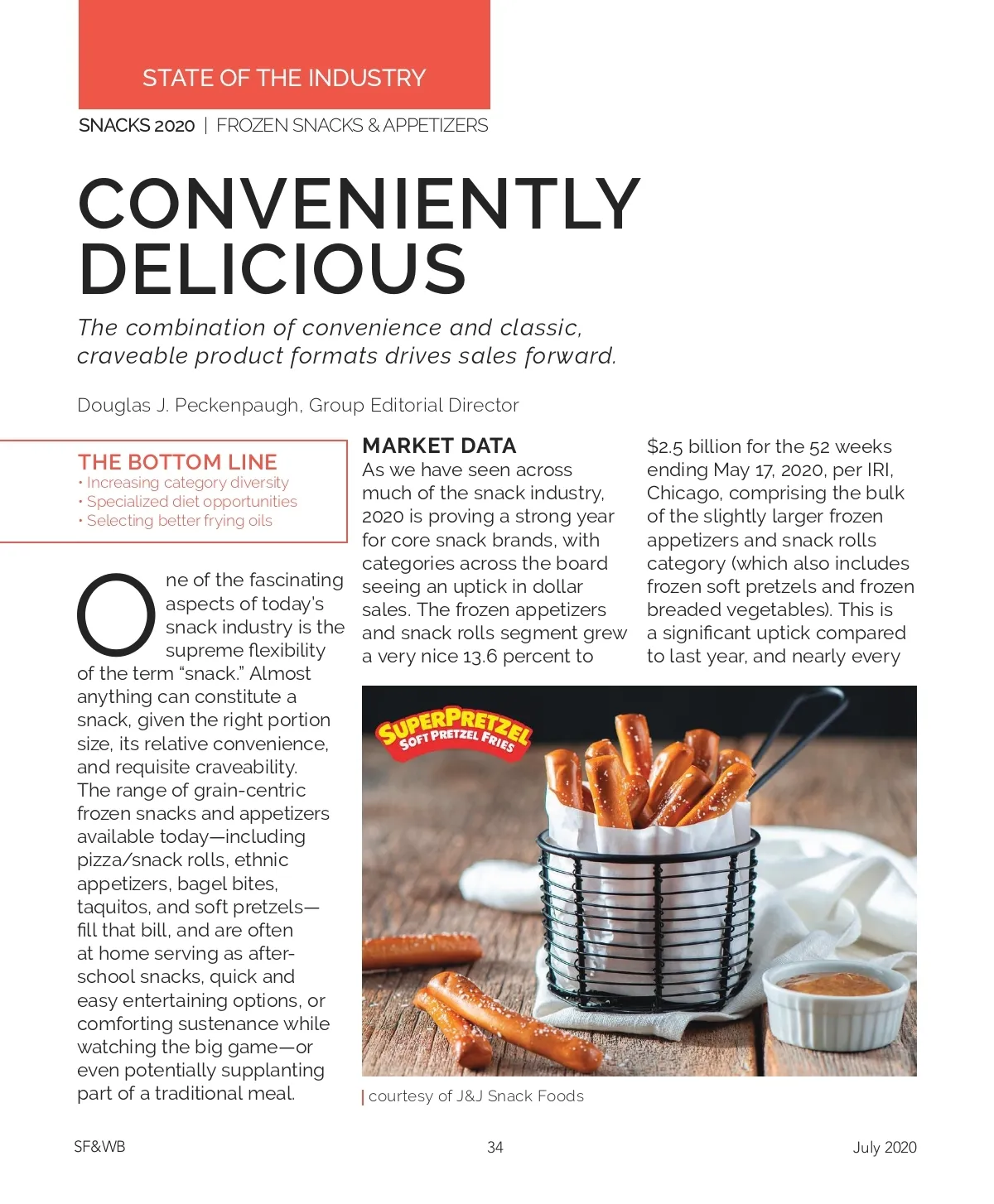 STATE OF THE INDUSTRY

SNACKS 2020 | FROZEN SNACKS & APPETIZERS

CONVENIENTLY DELICIOUS

The combination of convenience and classic, craveable product formats drives sales forward.

Douglas J. Peckenpaugh, Group Editorial Director

THE BOTTOM LINE
• Increasing category diversity
• Specialized diet opportunities
• Selecting better frying oils

One of the fascinating aspects of today's snack industry is the supreme flexibility of the term "snack." Almost anything can constitute a snack, given the right portion size, its relative convenience, and requisite craveability. The range of grain-centric frozen snacks and appetizers available today—including pizza/snack rolls, ethnic appetizers, bagel bites, taquitos, and soft pretzels—fill that bill, and are often at home serving as after-school snacks, quick and easy entertaining options, or comforting sustenance while watching the big game—or even potentially supplanting part of a traditional meal.

MARKET DATA
As we have seen across much of the snack industry, 2020 is proving a strong year for core snack brands, with categories across the board seeing an uptick in dollar sales. The frozen appetizers and snack rolls segment grew a very nice 13.6 percent to

$2.5 billion for the 52 weeks ending May 17, 2020, per IRI, Chicago, comprising the bulk of the slightly larger frozen appetizers and snack rolls category (which also includes frozen soft pretzels and frozen breaded vegetables). This is a significant uptick compared to last year, and nearly every

SUPERPRETZEL SOFT PRETZEL FRIES

courtesy of J&J Snack Foods

SF&WB

34

July 2020